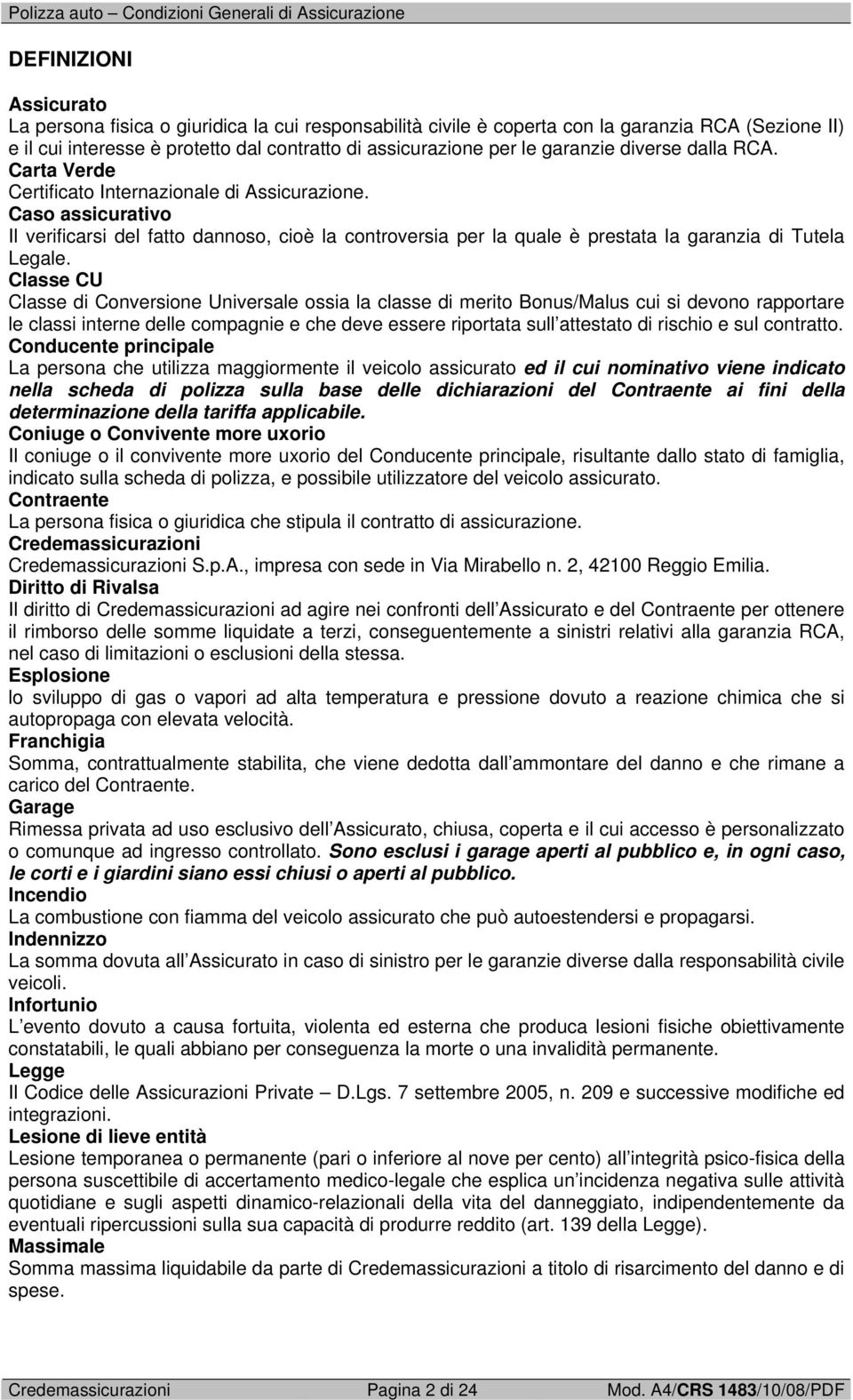 Polizza auto – Condizioni Generali di Assicurazione

DEFINIZIONI

Assicurato
La persona fisica o giuridica la cui responsabilità civile è coperta con la garanzia RCA (Sezione II) e il cui interesse è protetto dal contratto di assicurazione per le garanzie diverse dalla RCA.
Carta Verde
Certificato Internazionale di Assicurazione.
Caso assicurativo
Il verificarsi del fatto dannoso, cioè la controversia per la quale è prestata la garanzia di Tutela Legale.
Classe CU
Classe di Conversione Universale ossia la classe di merito Bonus/Malus cui si devono rapportare le classi interne delle compagnie e che deve essere riportata sull attestato di rischio e sul contratto.
Conducente principale
La persona che utilizza maggiormente il veicolo assicurato ed il cui nominativo viene indicato nella scheda di polizza sulla base delle dichiarazioni del Contraente ai fini della determinazione della tariffa applicabile.
Coniuge o Convivente more uxorio
Il coniuge o il convivente more uxorio del Conducente principale, risultante dallo stato di famiglia, indicato sulla scheda di polizza, e possibile utilizzatore del veicolo assicurato.
Contraente
La persona fisica o giuridica che stipula il contratto di assicurazione.
Credemassicurazioni
Credemassicurazioni S.p.A., impresa con sede in Via Mirabello n. 2, 42100 Reggio Emilia.
Diritto di Rivalsa
Il diritto di Credemassicurazioni ad agire nei confronti dell Assicurato e del Contraente per ottenere il rimborso delle somme liquidate a terzi, conseguentemente a sinistri relativi alla garanzia RCA, nel caso di limitazioni o esclusioni della stessa.
Esplosione
lo sviluppo di gas o vapori ad alta temperatura e pressione dovuto a reazione chimica che si autopropaga con elevata velocità.
Franchigia
Somma, contrattualmente stabilita, che viene dedotta dall ammontare del danno e che rimane a carico del Contraente.
Garage
Rimessa privata ad uso esclusivo dell Assicurato, chiusa, coperta e il cui accesso è personalizzato o comunque ad ingresso controllato. Sono esclusi i garage aperti al pubblico e, in ogni caso, le corti e i giardini siano essi chiusi o aperti al pubblico.
Incendio
La combustione con fiamma del veicolo assicurato che può autoestendersi e propagarsi.
Indennizzo
La somma dovuta all Assicurato in caso di sinistro per le garanzie diverse dalla responsabilità civile veicoli.
Infortunio
L evento dovuto a causa fortuita, violenta ed esterna che produca lesioni fisiche obiettivamente constatabili, le quali abbiano per conseguenza la morte o una invalidità permanente.
Legge
Il Codice delle Assicurazioni Private – D.Lgs. 7 settembre 2005, n. 209 e successive modifiche ed integrazioni.
Lesione di lieve entità
Lesione temporanea o permanente (pari o inferiore al nove per cento) all integrità psico-fisica della persona suscettibile di accertamento medico-legale che esplica un incidenza negativa sulle attività quotidiane e sugli aspetti dinamico-relazionali della vita del danneggiato, indipendentemente da eventuali ripercussioni sulla sua capacità di produrre reddito (art. 139 della Legge).
Massimale
Somma massima liquidabile da parte di Credemassicurazioni a titolo di risarcimento del danno e di spese.

Credemassicurazioni Pagina 2 di 24 Mod. A4/CRS 1483/10/08/PDF